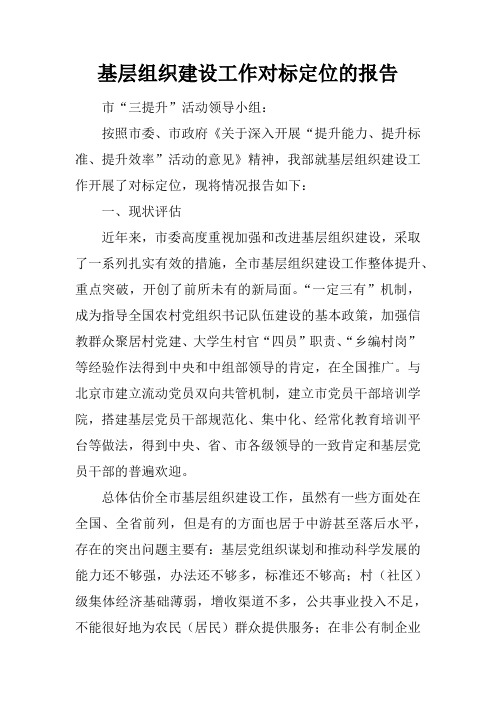 基层组织建设工作对标定位的报告

市“三提升”活动领导小组：

按照市委、市政府《关于深入开展“提升能力、提升标准、提升效率”活动的意见》精神，我部就基层组织建设工作开展了对标定位，现将情况报告如下：

一、现状评估

近年来，市委高度重视加强和改进基层组织建设，采取了一系列扎实有效的措施，全市基层组织建设工作整体提升、重点突破，开创了前所未有的新局面。“一定三有”机制，成为指导全国农村党组织书记队伍建设的基本政策，加强信教群众聚居村党建、大学生村官“四员”职责、“乡编村岗”等经验作法得到中央和中组部领导的肯定，在全国推广。与北京市建立流动党员双向共管机制，建立市党员干部培训学院，搭建基层党员干部规范化、集中化、经常化教育培训平台等做法，得到中央、省、市各级领导的一致肯定和基层党员干部的普遍欢迎。

总体估价全市基层组织建设工作，虽然有一些方面处在全国、全省前列，但是有的方面也居于中游甚至落后水平，存在的突出问题主要有：基层党组织谋划和推动科学发展的能力还不够强，办法还不够多，标准还不够高；村（社区）级集体经济基础薄弱，增收渠道不多，公共事业投入不足，不能很好地为农民（居民）群众提供服务；在非公有制企业